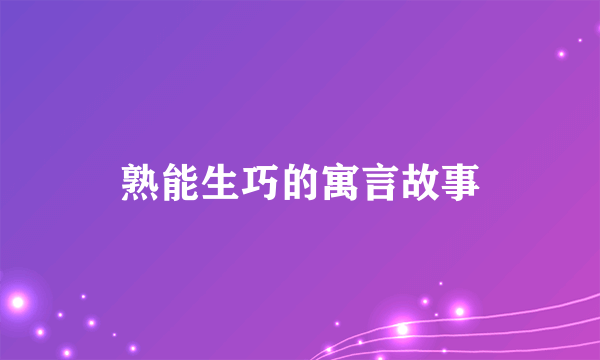 熟能生巧的寓言故事